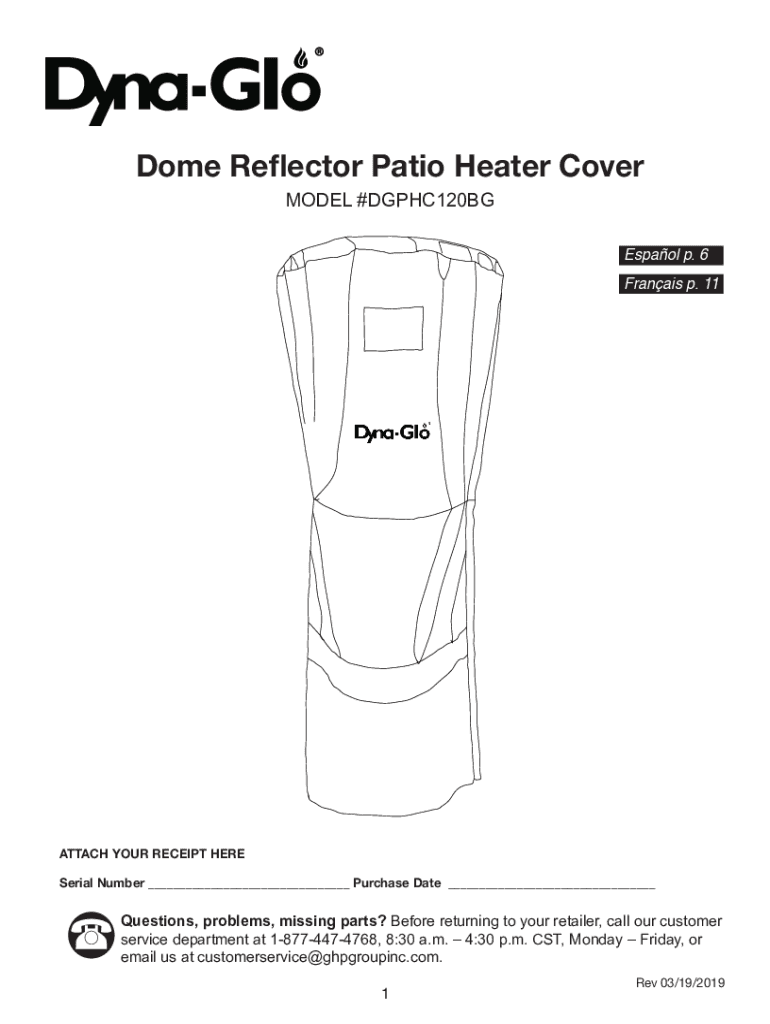 Dyna-Glo®

Dome Reflector Patio Heater Cover

MODEL #DGPHC120BG

Español p. 6

Français p. 11

Dyna-Glo®

ATTACH YOUR RECEIPT HERE

Serial Number ____ Purchase Date ____

Questions, problems, missing parts? Before returning to your retailer, call our customer service department at 1-877-447-4768, 8:30 a.m. – 4:30 p.m. CST, Monday – Friday, or email us at customerservice@ghpgroupinc.com.

Rev 03/19/2019

1